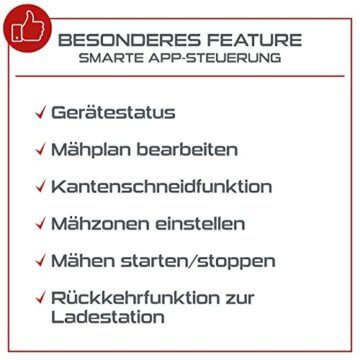 BESONDERES FEATURE
SMARTE APP-STEUERUNG

✓ Gerätestatus

✓ Mähplan bearbeiten

✓ Kantenschneidfunktion

✓ Mähzonen einstellen

✓ Mähen starten/stoppen

✓ Rückkehrfunktion zur Ladestation